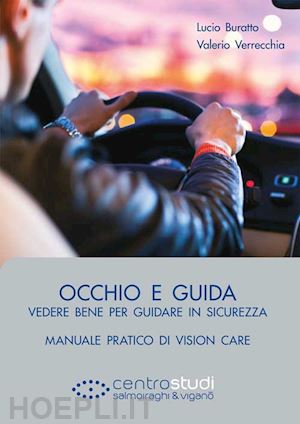 Lucio Buratto
Valerio Verrecchia

OCCHIO E GUIDA
VEDERE BENE PER GUIDARE IN SICUREZZA

MANUALE PRATICO DI VISION CARE

centrostudi
salmoiraghi & viganò

HOEPLI.IT